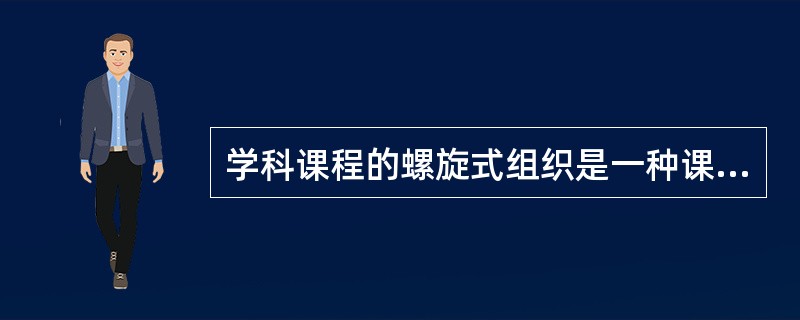 学科课程的螺旋式组织是一种课...